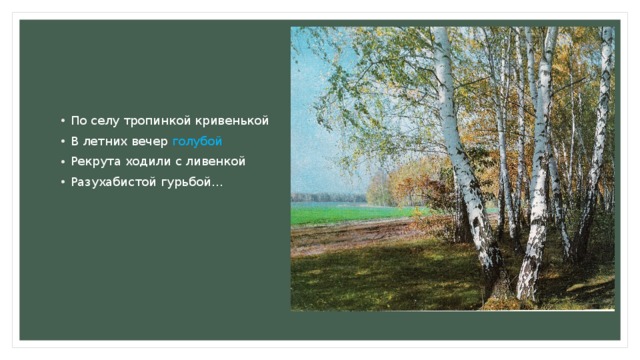 • По селу тропинкой кривенькой
• В летних вечер голубой
• Рекрута ходили с ливенкой
• Разухабистой гурьбой…